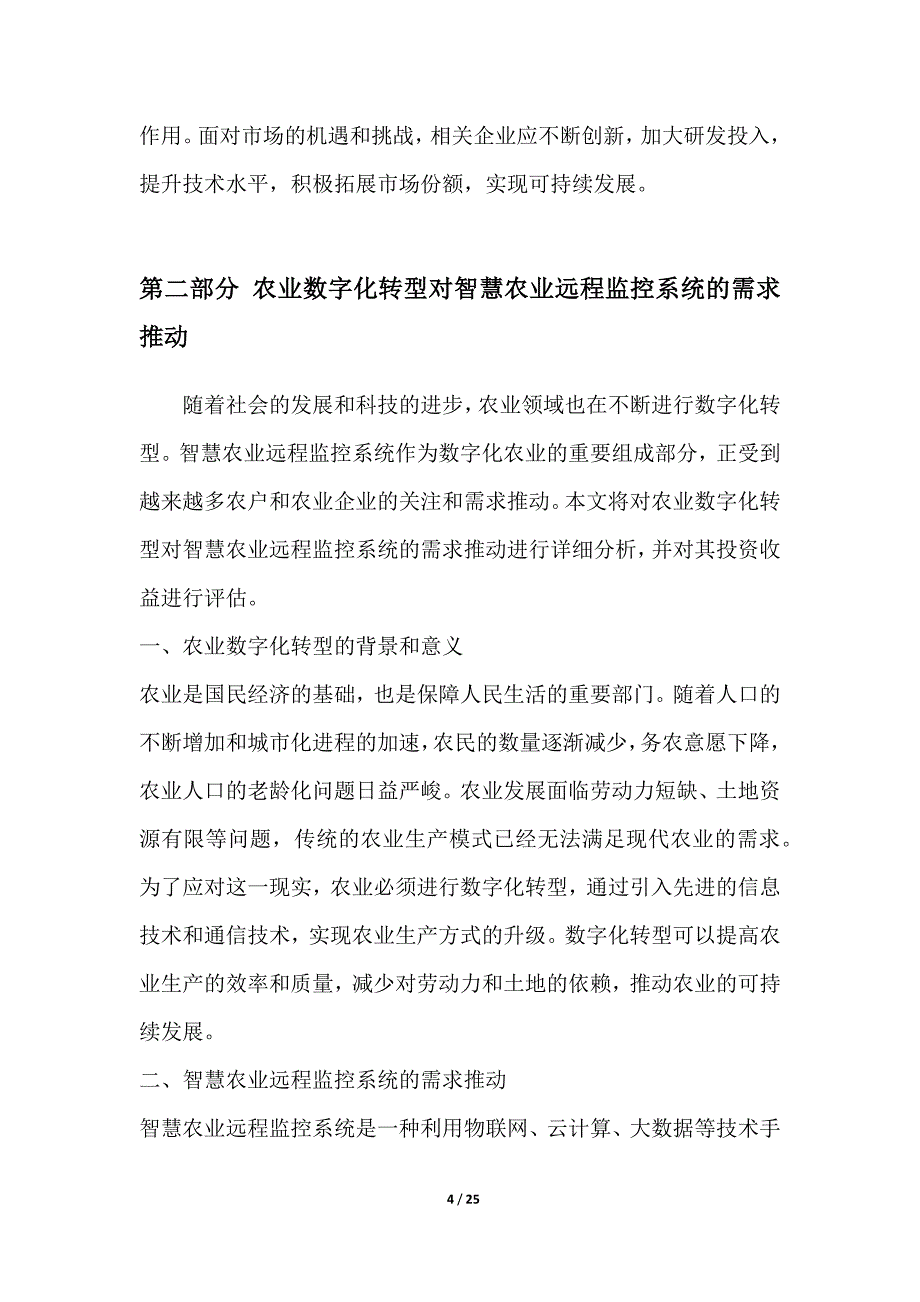 作用。面对市场的机遇和挑战，相关企业应不断创新，加大研发投入，提升技术水平，积极拓展市场份额，实现可持续发展。

第二部分 农业数字化转型对智慧农业远程监控系统的需求推动

随着社会的发展和科技的进步，农业领域也在不断进行数字化转型。智慧农业远程监控系统作为数字化农业的重要组成部分，正受到越来越多农户和农业企业的关注和需求推动。本文将对农业数字化转型对智慧农业远程监控系统的需求推动进行详细分析，并对其投资收益进行评估。

一、农业数字化转型的背景和意义

农业是国民经济的基础，也是保障人民生活的重要部门。随着人口的不断增加和城市化进程的加速，农民的数量逐渐减少，务农意愿下降，农业人口的老龄化问题日益严峻。农业发展面临劳动力短缺、土地资源有限等问题，传统的农业生产模式已经无法满足现代农业的需求。为了应对这一现实，农业必须进行数字化转型，通过引入先进的信息技术和通信技术，实现农业生产方式的升级。数字化转型可以提高农业生产的效率和质量，减少对劳动力和土地的依赖，推动农业的可持续发展。

二、智慧农业远程监控系统的需求推动

智慧农业远程监控系统是一种利用物联网、云计算、大数据等技术手

4 / 25